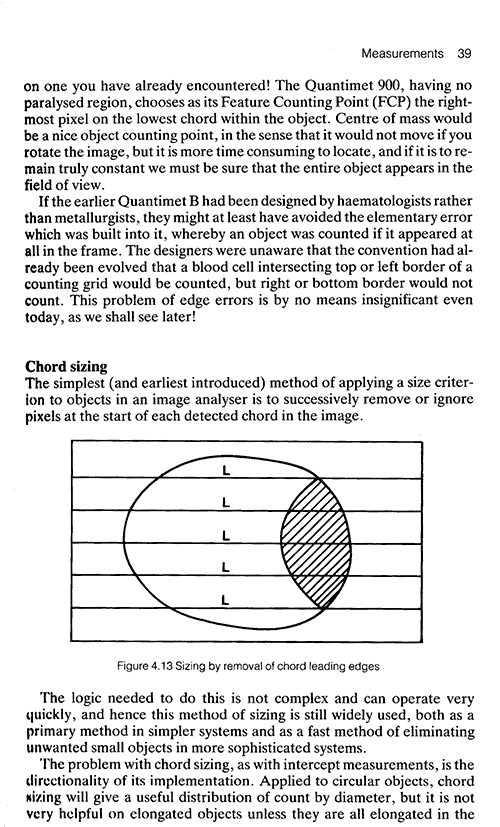 Measurements 39

on one you have already encountered! The Quantimet 900, having no paralysed region, chooses as its Feature Counting Point (FCP) the rightmost pixel on the lowest chord within the object. Centre of mass would be a nice object counting point, in the sense that it would not move if you rotate the image, but it is more time consuming to locate, and if it is to remain truly constant we must be sure that the entire object appears in the field of view.

If the earlier Quantimet B had been designed by haematologists rather than metallurgists, they might at least have avoided the elementary error which was built into it, whereby an object was counted if it appeared at all in the frame. The designers were unaware that the convention had already been evolved that a blood cell intersecting top or left border of a counting grid would be counted, but right or bottom border would not count. This problem of edge errors is by no means insignificant even today, as we shall see later!

Chord sizing
The simplest (and earliest introduced) method of applying a size criterion to objects in an image analyser is to successively remove or ignore pixels at the start of each detected chord in the image.

L
L
L
L
L

Figure 4.13 Sizing by removal of chord leading edges

The logic needed to do this is not complex and can operate very quickly, and hence this method of sizing is still widely used, both as a primary method in simpler systems and as a fast method of eliminating unwanted small objects in more sophisticated systems.

The problem with chord sizing, as with intercept measurements, is the directionality of its implementation. Applied to circular objects, chord sizing will give a useful distribution of count by diameter, but it is not very helpful on elongated objects unless they are all elongated in the